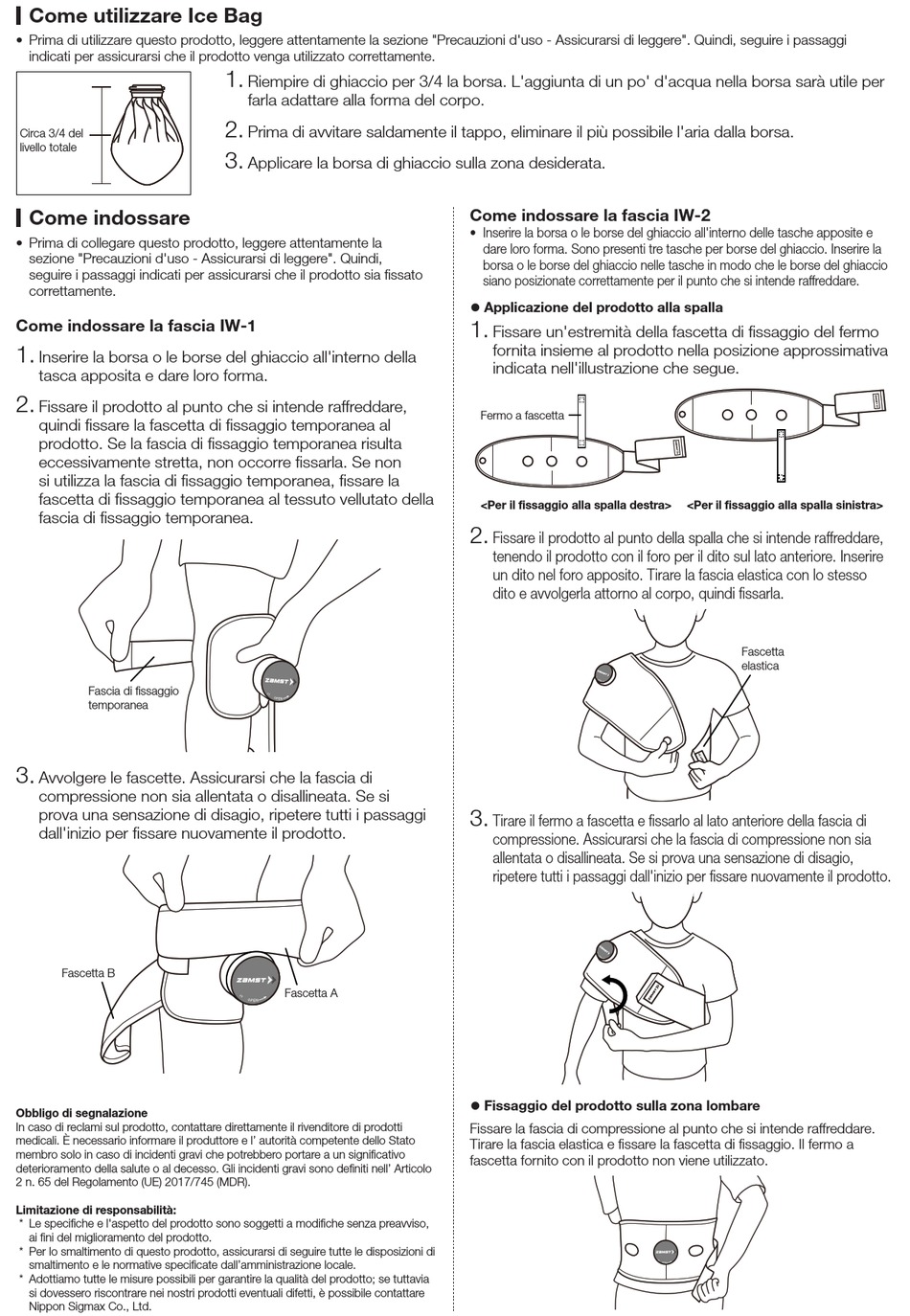 Come utilizzare Ice Bag

• Prima di utilizzare questo prodotto, leggere attentamente la sezione "Precauzioni d'uso - Assicurarsi di leggere". Quindi, seguire i passaggi indicati per assicurarsi che il prodotto venga utilizzato correttamente.

Circa 3/4 del livello totale

1. Riempire di ghiaccio per 3/4 la borsa. L'aggiunta di un po' d'acqua nella borsa sarà utile per farla adattare alla forma del corpo.

2. Prima di avvitare saldamente il tappo, eliminare il più possibile l'aria dalla borsa.

3. Applicare la borsa di ghiaccio sulla zona desiderata.

Come indossare

• Prima di collegare questo prodotto, leggere attentamente la sezione "Precauzioni d'uso - Assicurarsi di leggere". Quindi, seguire i passaggi indicati per assicurarsi che il prodotto sia fissato correttamente.

Come indossare la fascia IW-1

1. Inserire la borsa o le borse del ghiaccio all'interno della tasca apposita e dare loro forma.

2. Fissare il prodotto al punto che si intende raffreddare, quindi fissare la fascetta di fissaggio temporanea al prodotto. Se la fascia di fissaggio temporanea risulta eccessivamente stretta, non occorre fissarla. Se non si utilizza la fascia di fissaggio temporanea, fissare la fascetta di fissaggio temporanea al tessuto vellutato della fascia di fissaggio temporanea.

Fascia di fissaggio temporanea

ZAMST

3. Avvolgere le fascette. Assicurarsi che la fascia di compressione non sia allentata o disallineata. Se si prova una sensazione di disagio, ripetere tutti i passaggi dall'inizio per fissare nuovamente il prodotto.

Fascetta B

ZAMST

Fascetta A

Obbligo di segnalazione
In caso di reclami sul prodotto, contattare direttamente il rivenditore di prodotti medicali. È necessario informare il produttore e l' autorità competente dello Stato membro solo in caso di incidenti gravi che potrebbero portare a un significativo deterioramento della salute o al decesso. Gli incidenti gravi sono definiti nell' Articolo 2 n. 65 del Regolamento (UE) 2017/745 (MDR).

Limitazione di responsabilità:
* Le specifiche e l'aspetto del prodotto sono soggetti a modifiche senza preavviso, ai fini del miglioramento del prodotto.
* Per lo smaltimento di questo prodotto, assicurarsi di seguire tutte le disposizioni di smaltimento e le normative specificate dall'amministrazione locale.
* Adottiamo tutte le misure possibili per garantire la qualità del prodotto; se tuttavia si dovessero riscontrare nei nostri prodotti eventuali difetti, è possibile contattare Nippon Sigmax Co., Ltd.

Come indossare la fascia IW-2

• Inserire la borsa o le borse del ghiaccio all'interno delle tasche apposite e dare loro forma. Sono presenti tre tasche per borse del ghiaccio. Inserire la borsa o le borse del ghiaccio nelle tasche in modo che le borse del ghiaccio siano posizionate correttamente per il punto che si intende raffreddare.

● Applicazione del prodotto alla spalla

1. Fissare un'estremità della fascetta di fissaggio del fermo fornita insieme al prodotto nella posizione approssimativa indicata nell'illustrazione che segue.

Fermo a fascetta

<Per il fissaggio alla spalla destra> <Per il fissaggio alla spalla sinistra>

2. Fissare il prodotto al punto della spalla che si intende raffreddare, tenendo il prodotto con il foro per il dito sul lato anteriore. Inserire un dito nel foro apposito. Tirare la fascia elastica con lo stesso dito e avvolgerla attorno al corpo, quindi fissarla.

Fascetta elastica

3. Tirare il fermo a fascetta e fissarlo al lato anteriore della fascia di compressione. Assicurarsi che la fascia di compressione non sia allentata o disallineata. Se si prova una sensazione di disagio, ripetere tutti i passaggi dall'inizio per fissare nuovamente il prodotto.

● Fissaggio del prodotto sulla zona lombare

Fissare la fascia di compressione al punto che si intende raffreddare. Tirare la fascia elastica e fissare la fascetta di fissaggio. Il fermo a fascetta fornito con il prodotto non viene utilizzato.

ZAMST